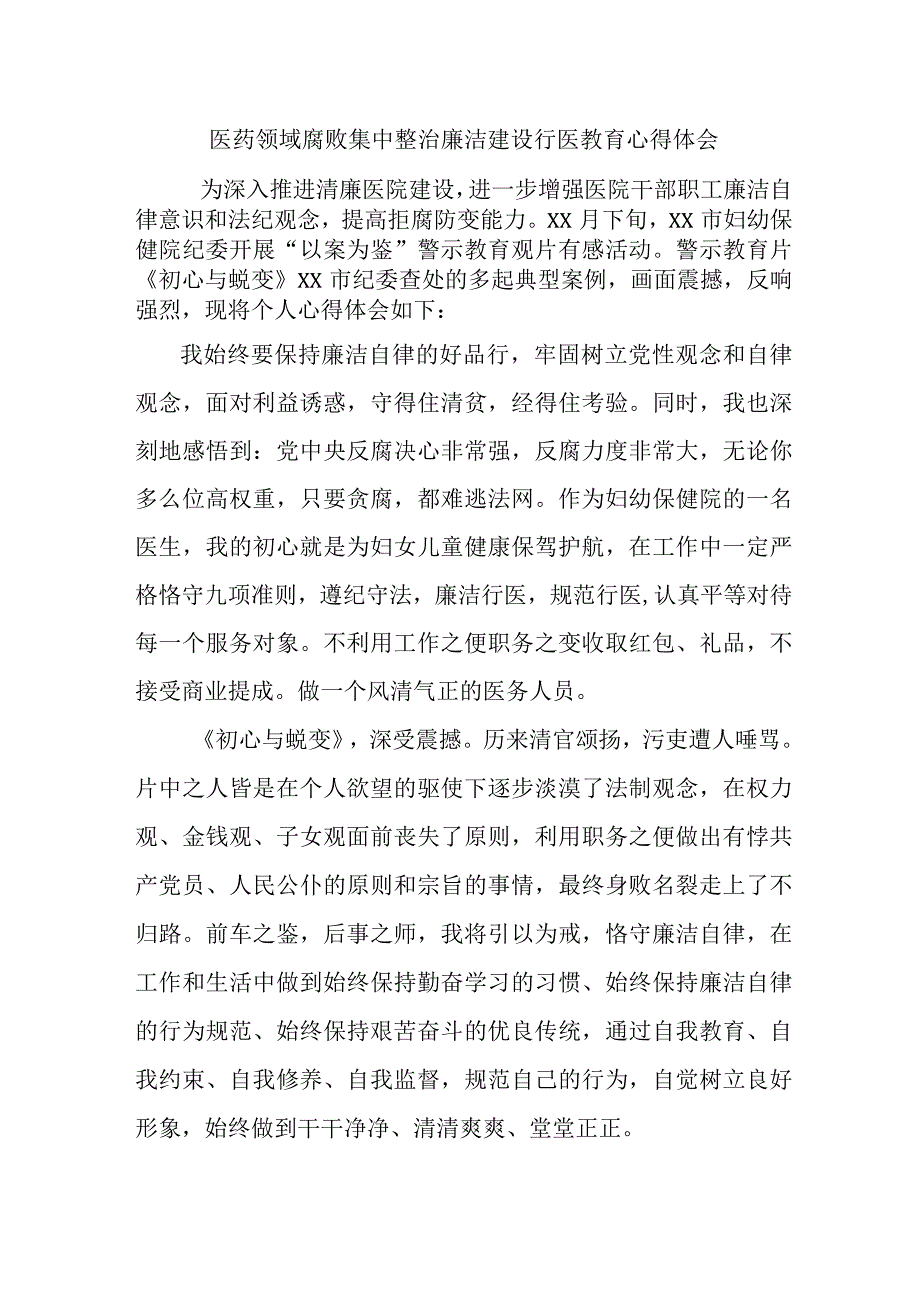 医药领域腐败集中整治廉洁建设行医教育心得体会

为深入推进清廉医院建设，进一步增强医院干部职工廉洁自律意识和法纪观念，提高拒腐防变能力。XX月下旬，XX市妇幼保健院纪委开展“以案为鉴”警示教育观片有感活动。警示教育片《初心与蜕变》XX市纪委查处的多起典型案例，画面震撼，反响强烈，现将个人心得体会如下：

我始终要保持廉洁自律的好品行，牢固树立党性观念和自律观念，面对利益诱惑，守得住清贫，经得住考验。同时，我也深刻地感悟到：党中央反腐决心非常强，反腐力度非常大，无论你多么位高权重，只要贪腐，都难逃法网。作为妇幼保健院的一名医生，我的初心就是为妇女儿童健康保驾护航，在工作中一定严格恪守九项准则，遵纪守法，廉洁行医，规范行医，认真平等对待每一个服务对象。不利用工作之便职务之变收取红包、礼品，不接受商业提成。做一个风清气正的医务人员。

《初心与蜕变》，深受震撼。历来清官颂扬，污吏遭人唾骂。片中之人皆是在个人欲望的驱使下逐步淡漠了法制观念，在权力观、金钱观、子女观面前丧失了原则，利用职务之便做出有悖共产党员、人民公仆的原则和宗旨的事情，最终身败名裂走上了不归路。前车之鉴，后事之师，我将引以为戒，恪守廉洁自律，在工作和生活中做到始终保持勤奋学习的习惯、始终保持廉洁自律的行为规范、始终保持艰苦奋斗的优良传统，通过自我教育、自我约束、自我修养、自我监督，规范自己的行为，自觉树立良好形象，始终做到干干净净、清清爽爽、堂堂正正。